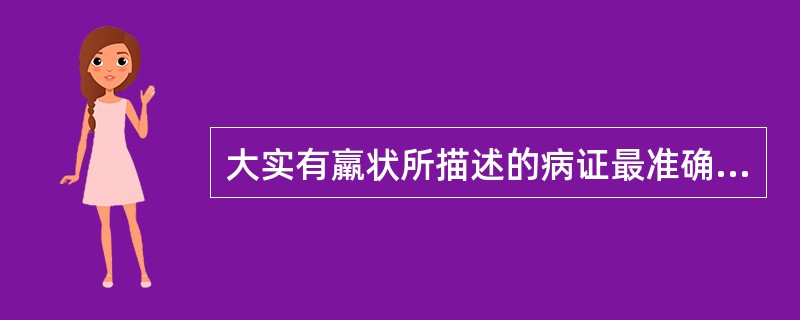 大实有羸状所描述的病证最准确...